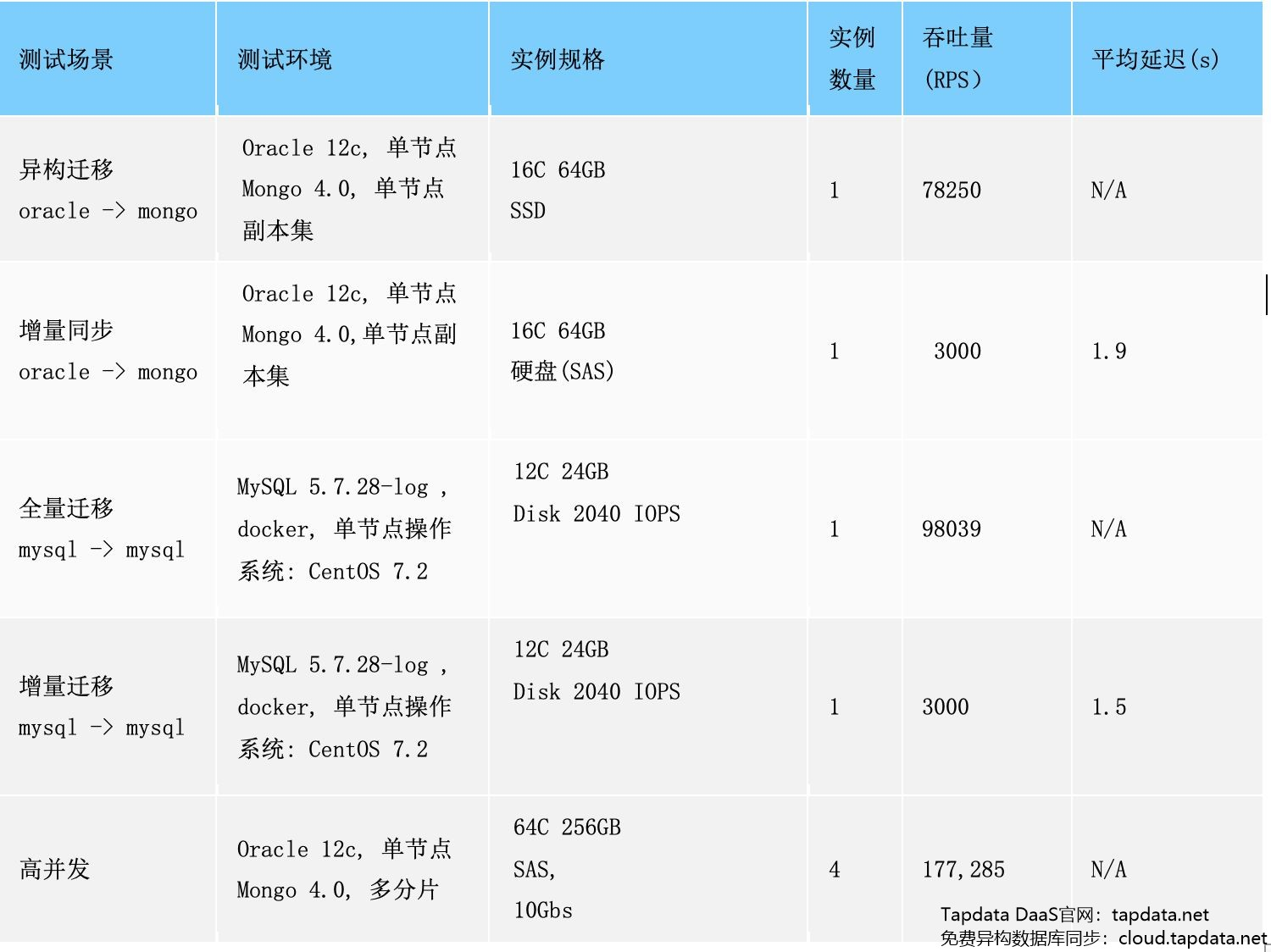 | 测试场景 | 测试环境 | 实例规格 | 实例数量 | 吞吐量(RPS) | 平均延迟(s) |
|---|---|---|---|---|---|
| 异构迁移 oracle -> mongo | Oracle 12c，单节点 Mongo 4.0，单节点副本集 | 16C 64GB SSD | 1 | 78250 | N/A |
| 增量同步 oracle -> mongo | Oracle 12c，单节点 Mongo 4.0,单节点副本集 | 16C 64GB 硬盘(SAS) | 1 | 3000 | 1.9 |
| 全量迁移 mysql -> mysql | MySQL 5.7.28-log，docker，单节点操作系统：CentOS 7.2 | 12C 24GB Disk 2040 IOPS | 1 | 98039 | N/A |
| 增量迁移 mysql -> mysql | MySQL 5.7.28-log，docker，单节点操作系统：CentOS 7.2 | 12C 24GB Disk 2040 IOPS | 1 | 3000 | 1.5 |
| 高并发 | Oracle 12c，单节点 Mongo 4.0，多分片 | 64C 256GB SAS，10Gbs | 4 | 177,285 | N/A |

Tapdata DaaS官网：tapdata.net
免费异构数据库同步：cloud.tapdata.net